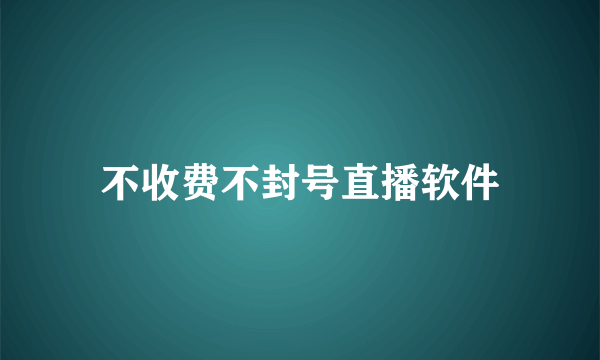 不收费不封号直播软件